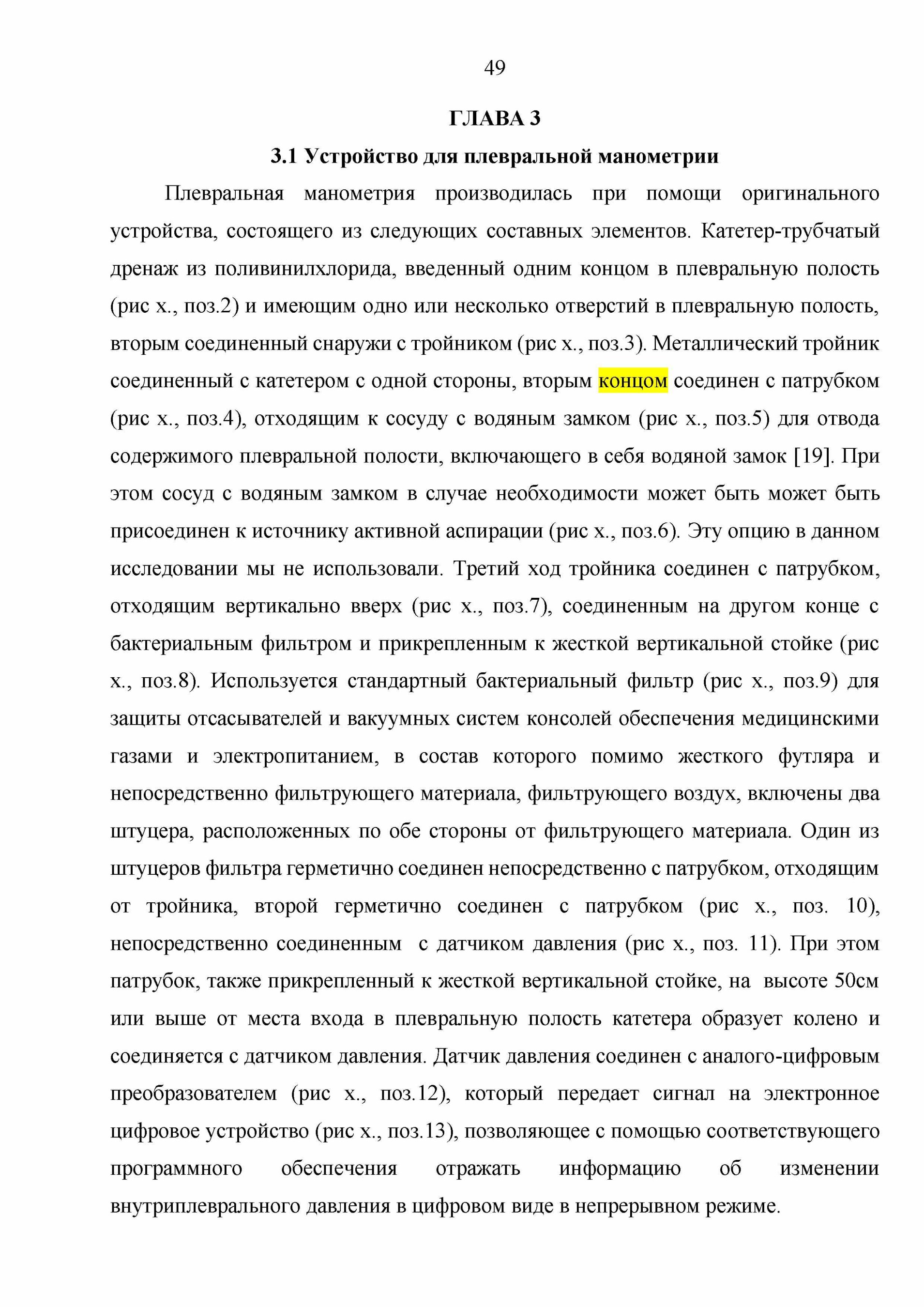 49

ГЛАВА 3

3.1 Устройство для плевральной манометрии

Плевральная манометрия производилась при помощи оригинального устройства, состоящего из следующих составных элементов. Катетер-трубчатый дренаж из поливинилхлорида, введенный одним концом в плевральную полость (рис х., поз.2) и имеющим одно или несколько отверстий в плевральную полость, вторым соединенный снаружи с тройником (рис х., поз.3). Металлический тройник соединенный с катетером с одной стороны, вторым концом соединен с патрубком (рис х., поз.4), отходящим к сосуду с водяным замком (рис х., поз.5) для отвода содержимого плевральной полости, включающего в себя водяной замок [19]. При этом сосуд с водяным замком в случае необходимости может быть может быть присоединен к источнику активной аспирации (рис х., поз.6). Эту опцию в данном исследовании мы не использовали. Третий ход тройника соединен с патрубком, отходящим вертикально вверх (рис х., поз.7), соединенным на другом конце с бактериальным фильтром и прикрепленным к жесткой вертикальной стойке (рис х., поз.8). Используется стандартный бактериальный фильтр (рис х., поз.9) для защиты отсасывателей и вакуумных систем консолей обеспечения медицинскими газами и электропитанием, в состав которого помимо жесткого футляра и непосредственно фильтрующего материала, фильтрующего воздух, включены два штуцера, расположенных по обе стороны от фильтрующего материала. Один из штуцеров фильтра герметично соединен непосредственно с патрубком, отходящим от тройника, второй герметично соединен с патрубком (рис х., поз. 10), непосредственно соединенным с датчиком давления (рис х., поз. 11). При этом патрубок, также прикрепленный к жесткой вертикальной стойке, на высоте 50см или выше от места входа в плевральную полость катетера образует колено и соединяется с датчиком давления. Датчик давления соединен с аналого-цифровым преобразователем (рис х., поз.12), который передает сигнал на электронное цифровое устройство (рис х., поз.13), позволяющее с помощью соответствующего программного обеспечения отражать информацию об изменении внутриплеврального давления в цифровом виде в непрерывном режиме.